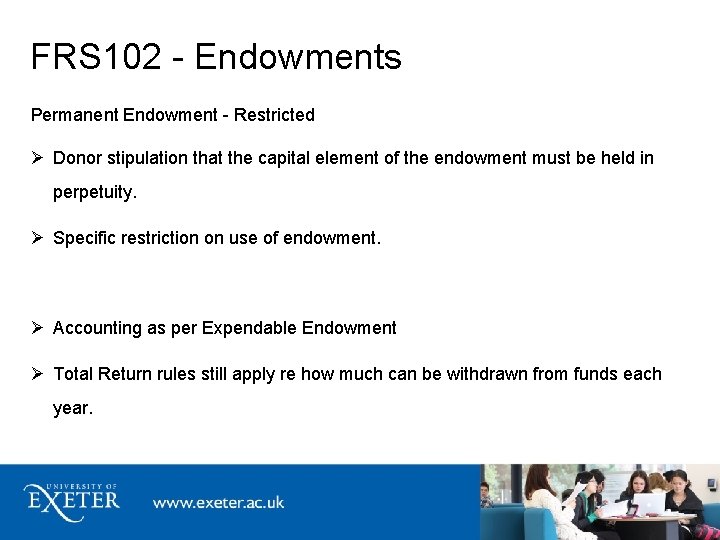 FRS102 - Endowments

Permanent Endowment - Restricted

➢ Donor stipulation that the capital element of the endowment must be held in perpetuity.

➢ Specific restriction on use of endowment.

➢ Accounting as per Expendable Endowment

➢ Total Return rules still apply re how much can be withdrawn from funds each year.

UNIVERSITY OF
EXETER

www.exeter.ac.uk